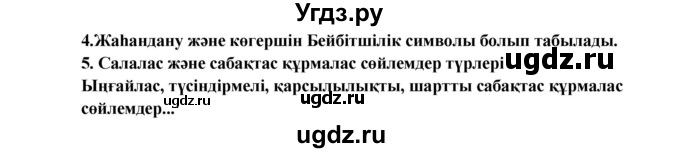 Угдз.ру

4.Жаһандану және көгершін Бейбітшілік символы болып табылады.
5. Салалас және сабақтас құрмалас сөйлемдер түрлері ugdz.ru
Ыңғайлас, түсіндірмелі, қарсылылықты, шартты сабақтас құрмалас сөйлемдер... ugdz.ru ugdz.ru

ugdz.ru